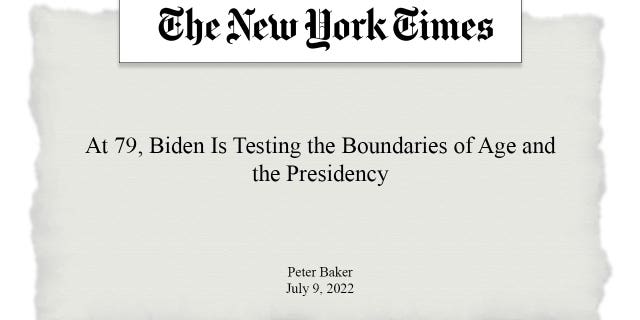 The New York Times

At 79, Biden Is Testing the Boundaries of Age and the Presidency

Peter Baker
July 9, 2022